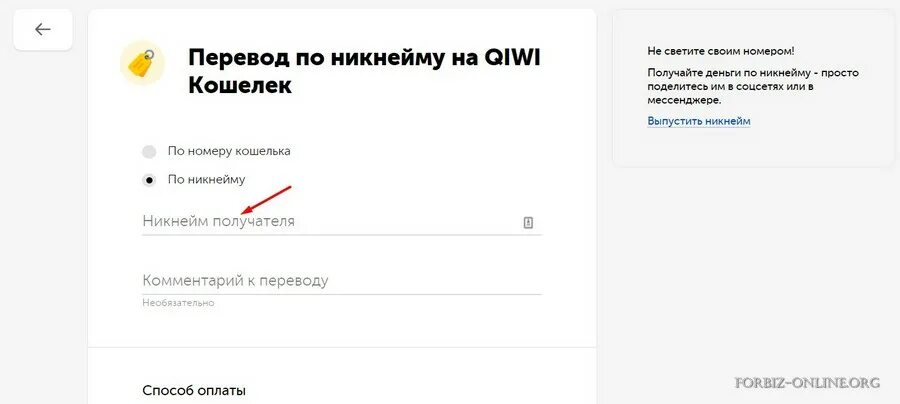 Перевод по никнейму на QIWI Кошелек

По номеру кошелька

По никнейму

Никнейм получателя

Комментарий к переводу
Необязательно

Способ оплаты

Не светите своим номером!

Получайте деньги по никнейму - просто поделитесь им в соцсетях или в мессенджере.

Выпустить никнейм

FORBIZ-ONLINE.ORG